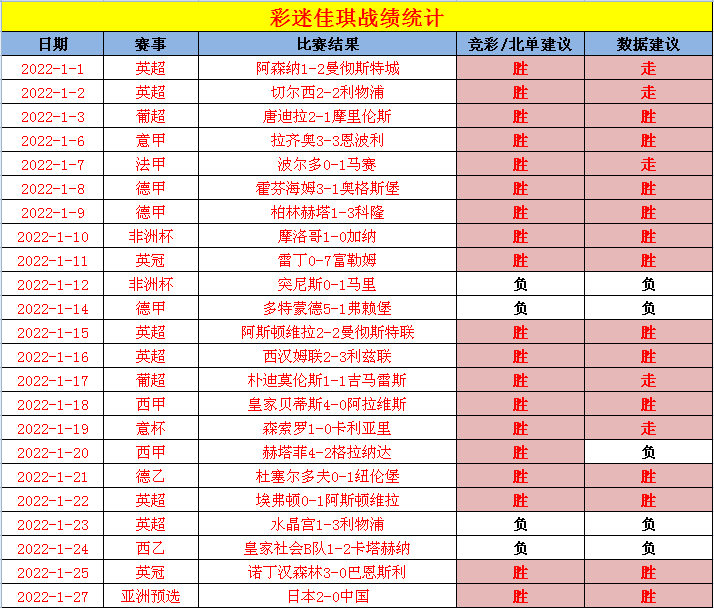 彩迷佳琪战绩统计

| 日期 | 赛事 | 比赛结果 | 竞彩/北单建议 | 数据建议 |
|---|---|---|---|---|
| 2022-1-1 | 英超 | 阿森纳1-2曼彻斯特城 | 胜 | 走 |
| 2022-1-2 | 英超 | 切尔西2-2利物浦 | 胜 | 走 |
| 2022-1-3 | 葡超 | 唐迪拉2-1摩里伦斯 | 胜 | 胜 |
| 2022-1-6 | 意甲 | 拉齐奥3-3恩波利 | 胜 | 胜 |
| 2022-1-7 | 法甲 | 波尔多0-1马赛 | 胜 | 走 |
| 2022-1-8 | 德甲 | 霍芬海姆3-1奥格斯堡 | 胜 | 胜 |
| 2022-1-9 | 德甲 | 柏林赫塔1-3科隆 | 胜 | 胜 |
| 2022-1-10 | 非洲杯 | 摩洛哥1-0加纳 | 胜 | 胜 |
| 2022-1-11 | 英冠 | 雷丁0-7富勒姆 | 胜 | 胜 |
| 2022-1-12 | 非洲杯 | 突尼斯0-1马里 | 负 | 负 |
| 2022-1-14 | 德甲 | 多特蒙德5-1弗赖堡 | 负 | 负 |
| 2022-1-15 | 英超 | 阿斯顿维拉2-2曼彻斯特联 | 胜 | 胜 |
| 2022-1-16 | 英超 | 西汉姆联2-3利兹联 | 胜 | 胜 |
| 2022-1-17 | 葡超 | 朴迪莫伦斯1-1吉马雷斯 | 胜 | 走 |
| 2022-1-18 | 西甲 | 皇家贝蒂斯4-0阿拉维斯 | 胜 | 胜 |
| 2022-1-19 | 意杯 | 森索罗1-0卡利亚里 | 胜 | 走 |
| 2022-1-20 | 西甲 | 赫塔菲4-2格拉纳达 | 胜 | 负 |
| 2022-1-21 | 德乙 | 杜塞尔多夫0-1纽伦堡 | 胜 | 胜 |
| 2022-1-22 | 英超 | 埃弗顿0-1阿斯顿维拉 | 胜 | 胜 |
| 2022-1-23 | 英超 | 水晶宫1-3利物浦 | 负 | 负 |
| 2022-1-24 | 西乙 | 皇家社会B队1-2卡塔赫纳 | 负 | 负 |
| 2022-1-25 | 英冠 | 诺丁汉森林3-0巴恩斯利 | 胜 | 胜 |
| 2022-1-27 | 亚洲预选 | 日本2-0中国 | 胜 | 胜 |